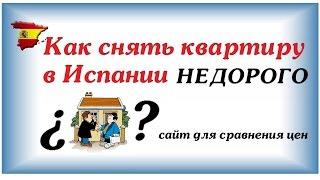 Как снять квартиру в Испании НЕДОРОГО

¿ ?

сайт для сравнения цен